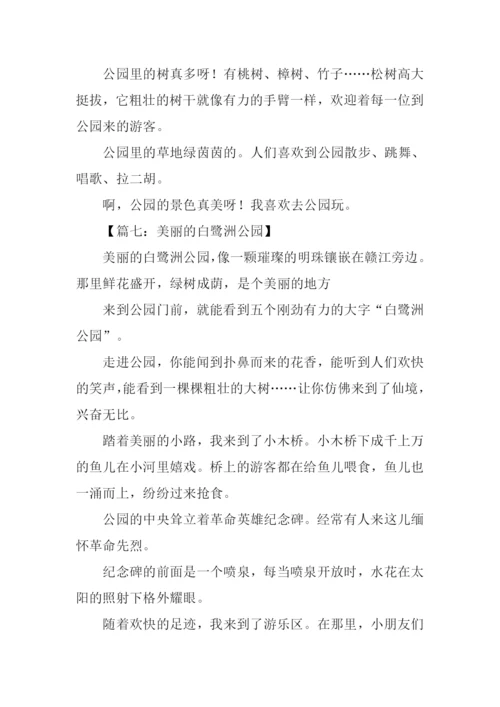 公园里的树真多呀！有桃树、樟树、竹子……松树高大挺拔，它粗壮的树干就像有力的手臂一样，欢迎着每一位到公园来的游客。

公园里的草地绿茵茵的。人们喜欢到公园散步、跳舞、唱歌、拉二胡。

啊，公园的景色真美呀！我喜欢去公园玩。

【篇七：美丽的白鹭洲公园】

美丽的白鹭洲公园，像一颗璀璨的明珠镶嵌在赣江旁边。那里鲜花盛开，绿树成荫，是个美丽的地方

来到公园门前，就能看到五个刚劲有力的大字“白鹭洲公园”。

走进公园，你能闻到扑鼻而来的花香，能听到人们欢快的笑声，能看到一棵棵粗壮的大树……让你仿佛来到了仙境，兴奋无比。

踏着美丽的小路，我来到了小木桥。小木桥下成千上万的鱼儿在小河里嬉戏。桥上的游客都在给鱼儿喂食，鱼儿也一涌而上，纷纷过来抢食。

公园的中央耸立着革命英雄纪念碑。经常有人来这儿缅怀革命先烈。

纪念碑的前面是一个喷泉，每当喷泉开放时，水花在太阳的照射下格外耀眼。

随着欢快的足迹，我来到了游乐区。在那里，小朋友们